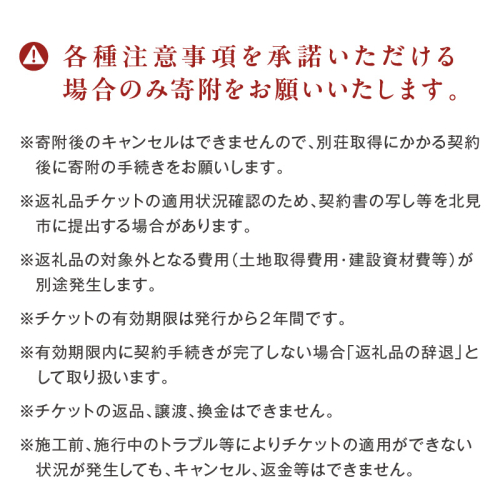 各種注意事項を承諾いただける場合のみ寄附をお願いいたします。

※寄附後のキャンセルはできませんので、別荘取得にかかる契約後に寄附の手続きをお願いします。

※返礼品チケットの適用状況確認のため、契約書の写し等を北見市に提出する場合があります。

※返礼品の対象外となる費用（土地取得費用・建設資材費等）が別途発生します。

※チケットの有効期限は発行から２年間です。

※有効期限内に契約手続きが完了しない場合「返礼品の辞退」として取り扱います。

※チケットの返品、譲渡、換金はできません。

※施工前、施行中のトラブル等によりチケットの適用ができない状況が発生しても、キャンセル、返金等はできません。